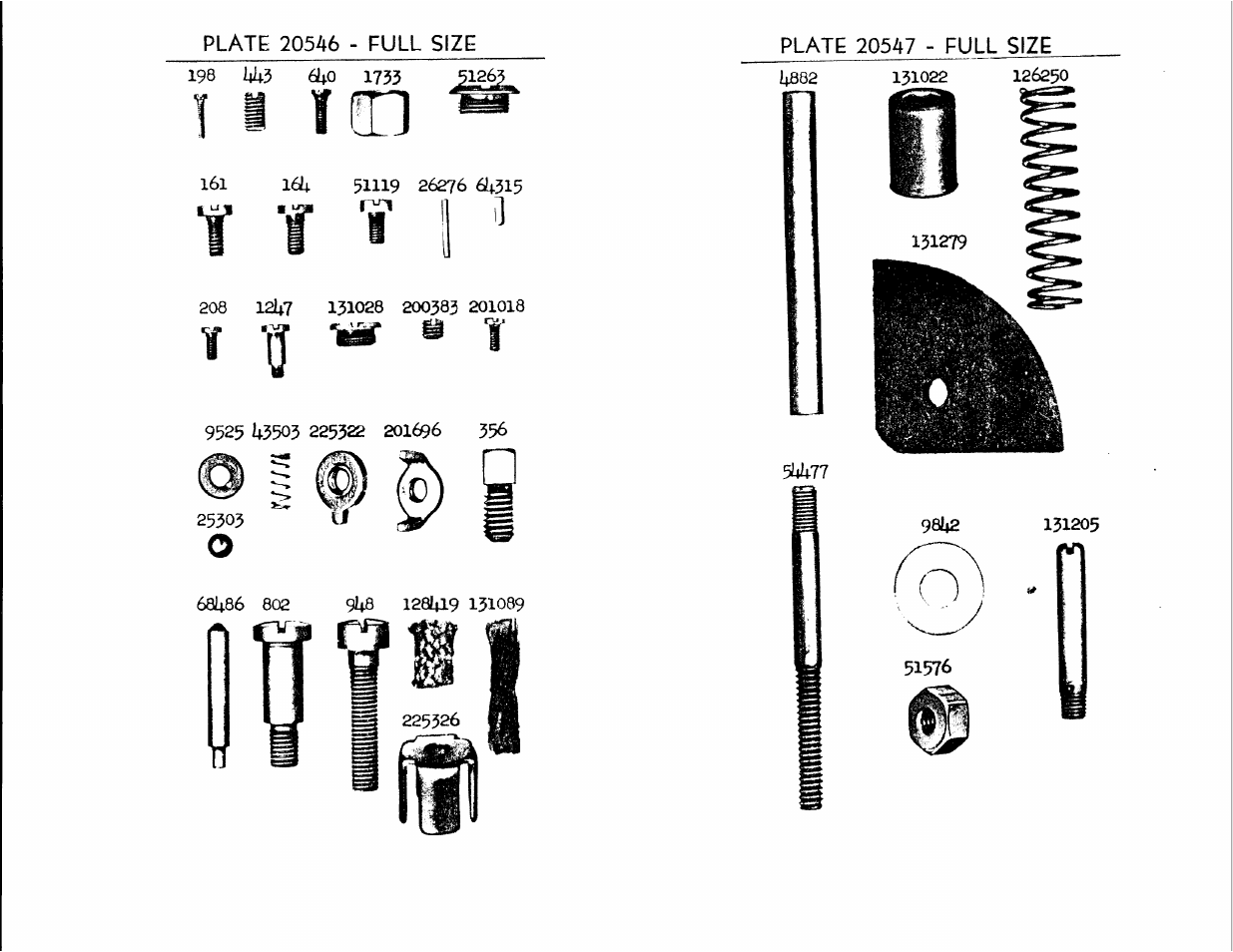 PLATE 20546 - FULL SIZE

198 443 640 1733 51263

161 164 51119 26276 64315

208 1247 131028 200383 201018

9525 43503 225322 201696 356

25303

68486 802 948 128419 131089

225326

PLATE 20547 - FULL SIZE

4882 131022 126250

131279

54477

9842 131205

51576